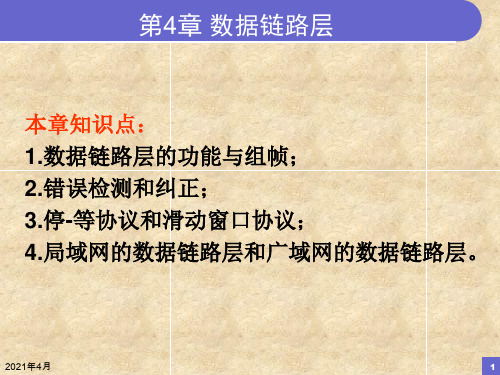 第4章 数据链路层

本章知识点：

1.数据链路层的功能与组帧；

2.错误检测和纠正；

3.停-等协议和滑动窗口协议；

4.局域网的数据链路层和广域网的数据链路层。

2021年4月

1